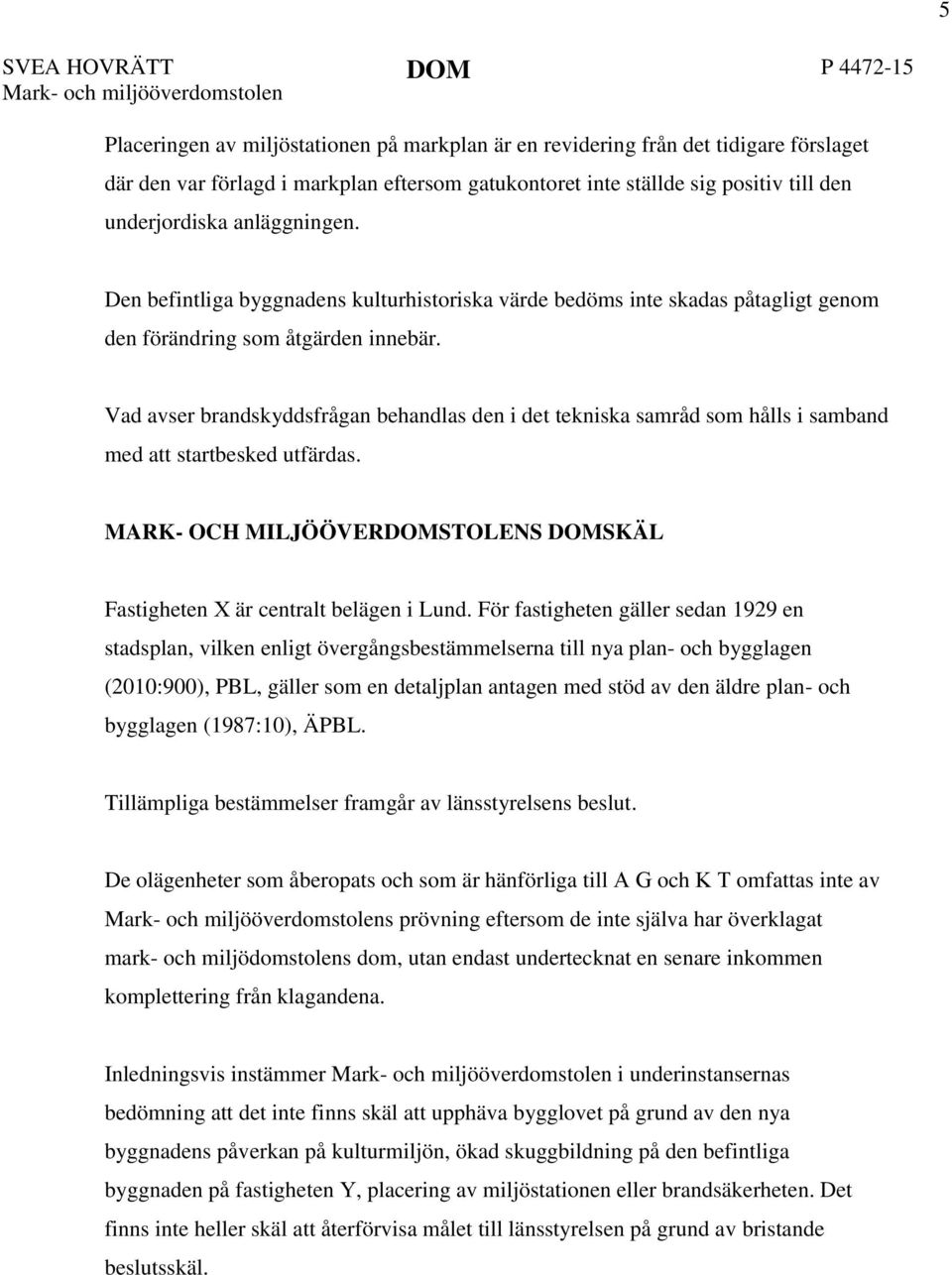 5

SVEA HOVRÄTT
Mark- och miljööverdomstolen

DOM

P 4472-15

Placeringen av miljöstationen på markplan är en revidering från det tidigare förslaget där den var förlagd i markplan eftersom gatukontoret inte ställde sig positiv till den underjordiska anläggningen.

Den befintliga byggnadens kulturhistoriska värde bedöms inte skadas påtagligt genom den förändring som åtgärden innebär.

Vad avser brandskyddsfrågan behandlas den i det tekniska samråd som hålls i samband med att startbesked utfärdas.

MARK- OCH MILJÖÖVERDOMSTOLENS DOMSKÄL

Fastigheten X är centralt belägen i Lund. För fastigheten gäller sedan 1929 en stadsplan, vilken enligt övergångsbestämmelserna till nya plan- och bygglagen (2010:900), PBL, gäller som en detaljplan antagen med stöd av den äldre plan- och bygglagen (1987:10), ÄPBL.

Tillämpliga bestämmelser framgår av länsstyrelsens beslut.

De olägenheter som åberopats och som är hänförliga till A G och K T omfattas inte av Mark- och miljööverdomstolens prövning eftersom de inte själva har överklagat mark- och miljödomstolens dom, utan endast undertecknat en senare inkommen komplettering från klagandena.

Inledningsvis instämmer Mark- och miljööverdomstolen i underinstansernas bedömning att det inte finns skäl att upphäva bygglovet på grund av den nya byggnadens påverkan på kulturmiljön, ökad skuggbildning på den befintliga byggnaden på fastigheten Y, placering av miljöstationen eller brandsäkerheten. Det finns inte heller skäl att återförvisa målet till länsstyrelsen på grund av bristande beslutsskäl.